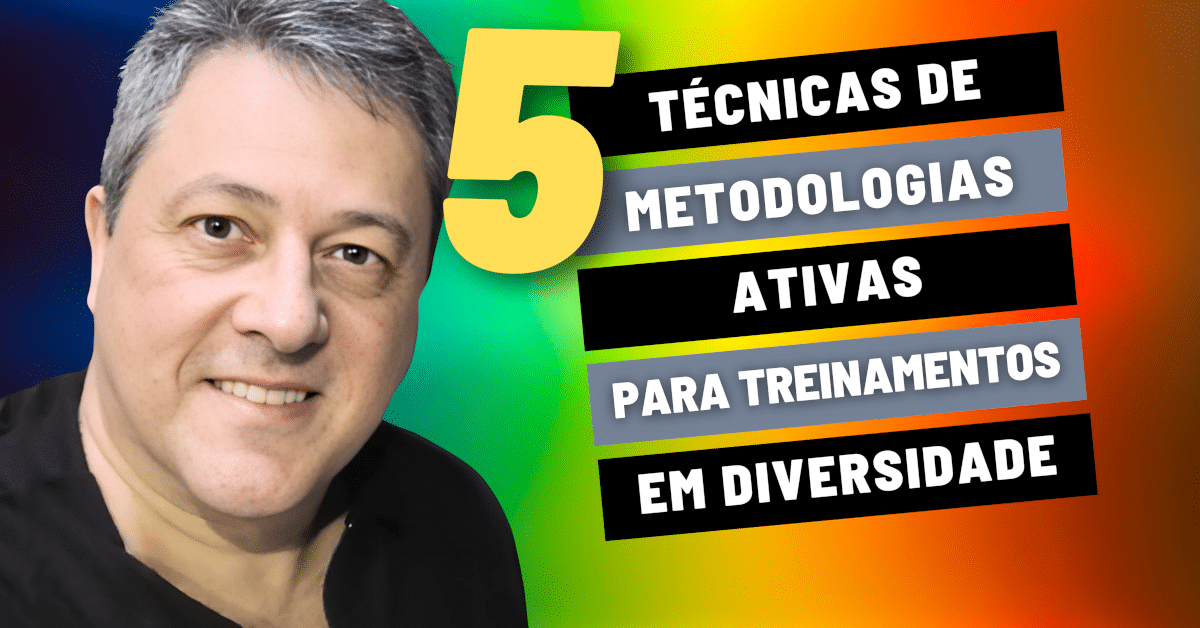 5
TÉCNICAS DE
METODOLOGIAS
ATIVAS
PARA TREINAMENTOS
EM DIVERSIDADE